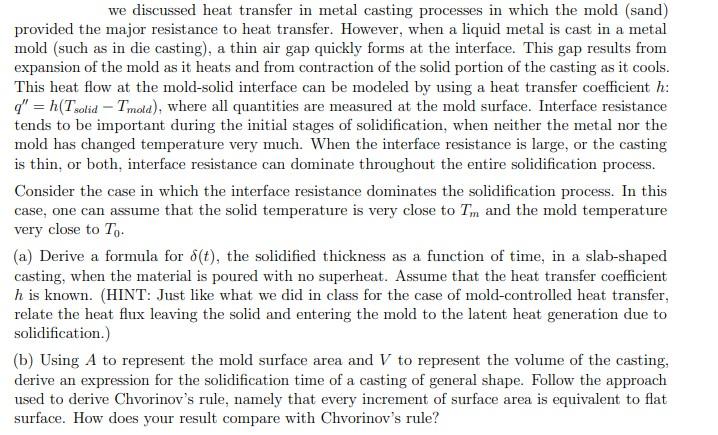 we discussed heat transfer in metal casting processes in which the mold (sand) provided the major resistance to heat transfer. However, when a liquid metal is cast in a metal mold (such as in die casting), a thin air gap quickly forms at the interface. This gap results from expansion of the mold as it heats and from contraction of the solid portion of the casting as it cools. This heat flow at the mold-solid interface can be modeled by using a heat transfer coefficient $h$: $q'' = h(T_{solid} - T_{mold})$, where all quantities are measured at the mold surface. Interface resistance tends to be important during the initial stages of solidification, when neither the metal nor the mold has changed temperature very much. When the interface resistance is large, or the casting is thin, or both, interface resistance can dominate throughout the entire solidification process.

Consider the case in which the interface resistance dominates the solidification process. In this case, one can assume that the solid temperature is very close to $T_m$ and the mold temperature very close to $T_0$.

(a) Derive a formula for $\delta(t)$, the solidified thickness as a function of time, in a slab-shaped casting, when the material is poured with no superheat. Assume that the heat transfer coefficient $h$ is known. (HINT: Just like what we did in class for the case of mold-controlled heat transfer, relate the heat flux leaving the solid and entering the mold to the latent heat generation due to solidification.)

(b) Using $A$ to represent the mold surface area and $V$ to represent the volume of the casting, derive an expression for the solidification time of a casting of general shape. Follow the approach used to derive Chvorinov's rule, namely that every increment of surface area is equivalent to flat surface. How does your result compare with Chvorinov's rule?